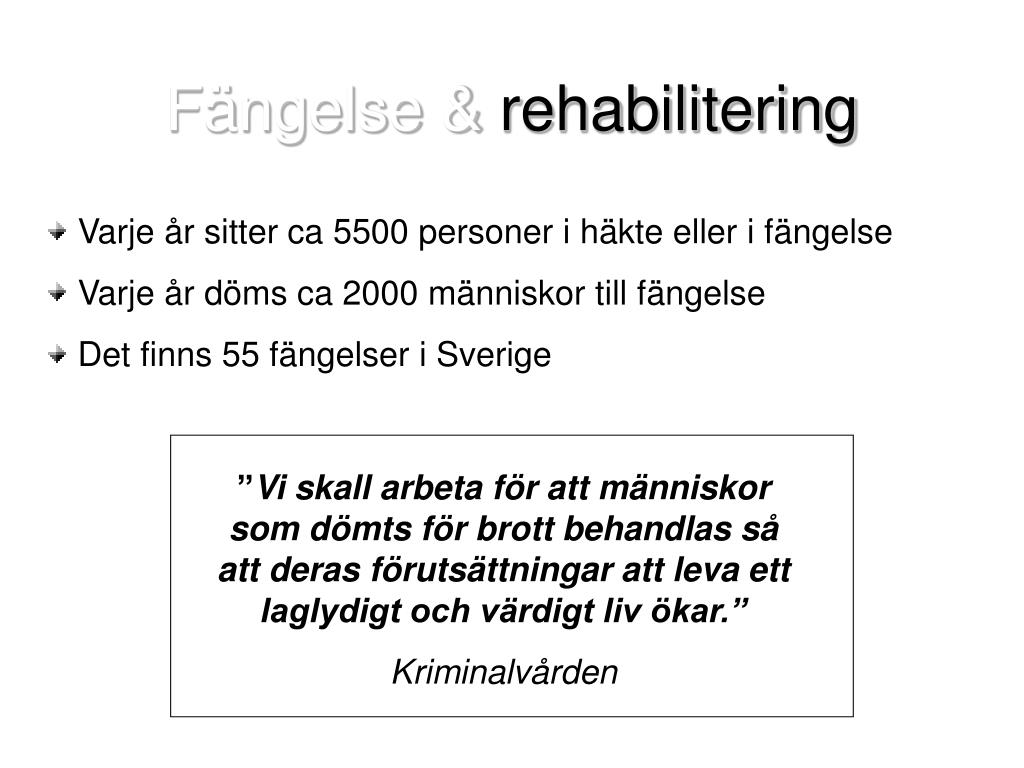 Fängelse & rehabilitering

Varje år sitter ca 5500 personer i häkte eller i fängelse

Varje år döms ca 2000 människor till fängelse

Det finns 55 fängelser i Sverige

”Vi skall arbeta för att människor som dömts för brott behandlas så att deras förutsättningar att leva ett laglydigt och värdigt liv ökar.”

Kriminalvården